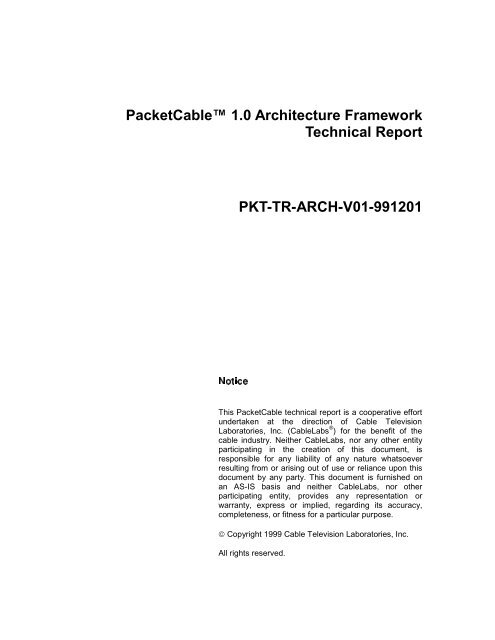 PacketCable™ 1.0 Architecture Framework
Technical Report

PKT-TR-ARCH-V01-991201

Notice

This PacketCable technical report is a cooperative effort undertaken at the direction of Cable Television Laboratories, Inc. (CableLabs®) for the benefit of the cable industry. Neither CableLabs, nor any other entity participating in the creation of this document, is responsible for any liability of any nature whatsoever resulting from or arising out of use or reliance upon this document by any party. This document is furnished on an AS-IS basis and neither CableLabs, nor other participating entity, provides any representation or warranty, express or implied, regarding its accuracy, completeness, or fitness for a particular purpose.

© Copyright 1999 Cable Television Laboratories, Inc.

All rights reserved.